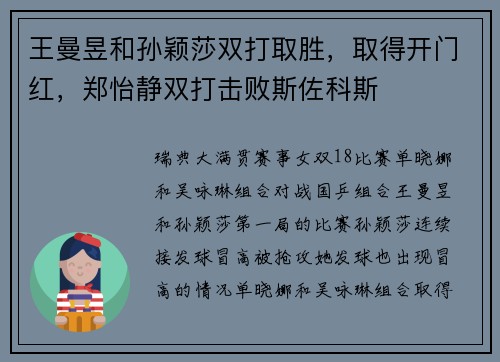 王曼昱和孙颖莎双打取胜，取得开门红，郑怡静双打击败斯佐科斯

瑞典大满贯赛事女双18比赛单晓娜和吴咏琳组合对战国乒组合王曼昱和孙颖莎第一局的比赛孙颖莎连续接发球冒高被抢攻她发球也出现冒高的情况单晓娜和吴咏琳组合取得